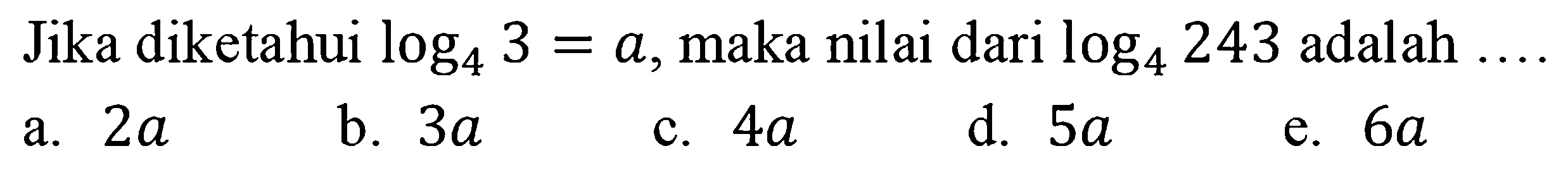 Jika diketahui $\log_4 3 = a$, maka nilai dari $\log_4 243$ adalah ....

a. $2a$ b. $3a$ c. $4a$ d. $5a$ e. $6a$